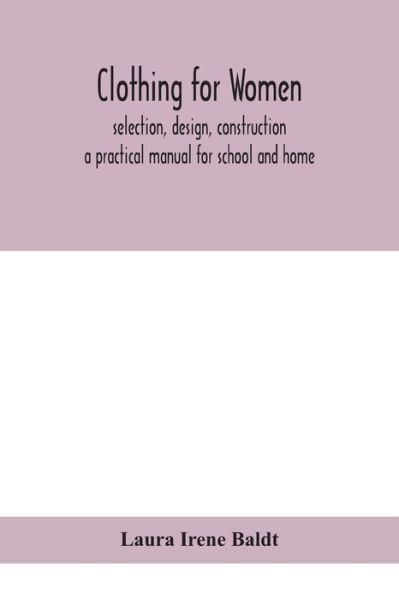 Clothing for Women

selection, design, construction
a practical manual for school and home

Laura Irene Baldt